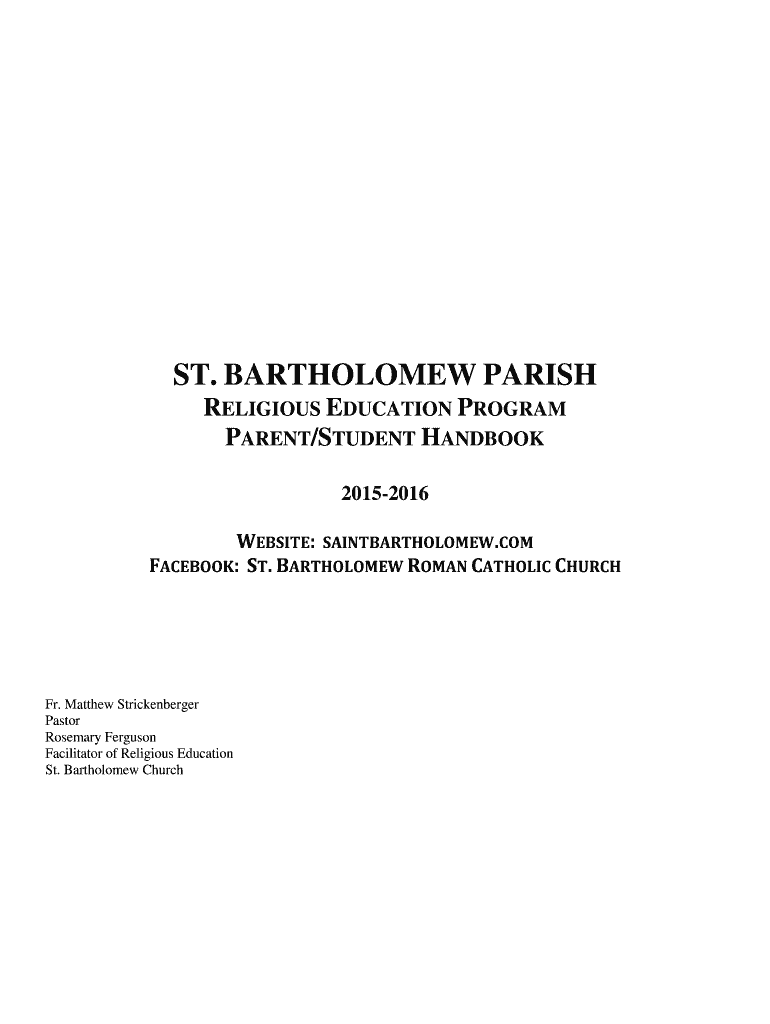 ST. BARTHOLOMEW PARISH
RELIGIOUS EDUCATION PROGRAM
PARENT/STUDENT HANDBOOK

2015-2016

WEBSITE: SAINTBARTHOLOMEW.COM
FACEBOOK: ST. BARTHOLOMEW ROMAN CATHOLIC CHURCH

Fr. Matthew Strickenberger
Pastor
Rosemary Ferguson
Facilitator of Religious Education
St. Bartholomew Church